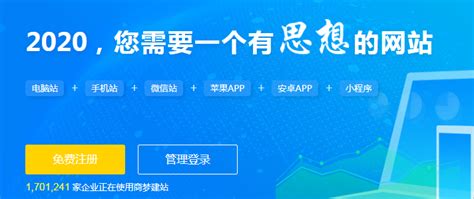 2020，您需要一个有思想的网站

电脑站 + 手机站 + 微信站 + 苹果APP + 安卓APP + 小程序

免费注册

管理登录

1,701,241 家企业正在使用商梦建站